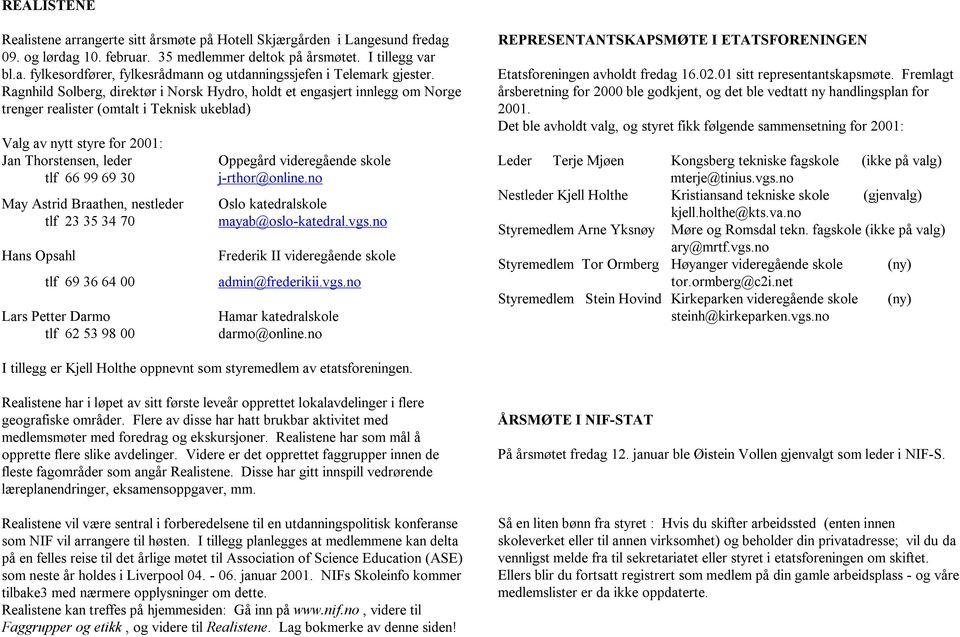 REALISTENE

Realistene arrangerte sitt årsmøte på Hotell Skjærgården i Langesund fredag 09. og lørdag 10. februar. 35 medlemmer deltok på årsmøtet. I tillegg var bl.a. fylkesordfører, fylkesrådmann og utdanningssjefen i Telemark gjester. Ragnhild Solberg, direktør i Norsk Hydro, holdt et engasjert innlegg om Norge trenger realister (omtalt i Teknisk ukeblad)

Valg av nytt styre for 2001:
Jan Thorstensen, leder Oppegård videregående skole
tlf 66 99 69 30 j-rthor@online.no
May Astrid Braathen, nestleder Oslo katedralskole
tlf 23 35 34 70 mayab@oslo-katedral.vgs.no
Hans Opsahl Frederik II videregående skole
tlf 69 36 64 00 admin@frederikii.vgs.no
Lars Petter Darmo Hamar katedralskole
tlf 62 53 98 00 darmo@online.no

I tillegg er Kjell Holthe oppnevnt som styremedlem av etatsforeningen.

Realistene har i løpet av sitt første leveår opprettet lokalavdelinger i flere geografiske områder. Flere av disse har hatt brukbar aktivitet med medlemsmøter med foredrag og ekskursjoner. Realistene har som mål å opprette flere slike avdelinger. Videre er det opprettet faggrupper innen de fleste fagområder som angår Realistene. Disse har gitt innspill vedrørende læreplanendringer, eksamensoppgaver, mm.

Realistene vil være sentral i forberedelsene til en utdanningspolitisk konferanse som NIF vil arrangere til høsten. I tillegg planlegges at medlemmene kan delta på en felles reise til det årlige møtet til Association of Science Education (ASE) som neste år holdes i Liverpool 04. - 06. januar 2001. NIFs Skoleinfo kommer tilbake3 med nærmere opplysninger om dette.
Realistene kan treffes på hjemmesiden: Gå inn på www.nif.no , videre til Faggrupper og etikk , og videre til Realistene. Lag bokmerke av denne siden!

REPRESENTANTSKAPSMØTE I ETATSFORENINGEN

Etatsforeningen avholdt fredag 16.02.01 sitt representantskapsmøte. Fremlagt årsberetning for 2000 ble godkjent, og det ble vedtatt ny handlingsplan for 2001.
Det ble avholdt valg, og styret fikk følgende sammensetning for 2001:

Leder Terje Mjøen Kongsberg tekniske fagskole (ikke på valg)
mterje@tinius.vgs.no
Nestleder Kjell Holthe Kristiansand tekniske skole (gjenvalg)
kjell.holthe@kts.va.no
Styremedlem Arne Yksnøy Møre og Romsdal tekn. fagskole (ikke på valg)
ary@mrtf.vgs.no
Styremedlem Tor Ormberg Høyanger videregående skole (ny)
tor.ormberg@c2i.net
Styremedlem Stein Hovind Kirkeparken videregående skole (ny)
steinh@kirkeparken.vgs.no

ÅRSMØTE I NIF-STAT

På årsmøtet fredag 12. januar ble Øistein Vollen gjenvalgt som leder i NIF-S.

Så en liten bønn fra styret : Hvis du skifter arbeidssted (enten innen skoleverket eller til annen virksomhet) og beholder din privatadresse; vil du da vennligst melde fra til sekretariatet eller styret i etatsforeningen om skiftet. Ellers blir du fortsatt registrert som medlem på din gamle arbeidsplass - og våre medlemslister er da ikke oppdaterte.